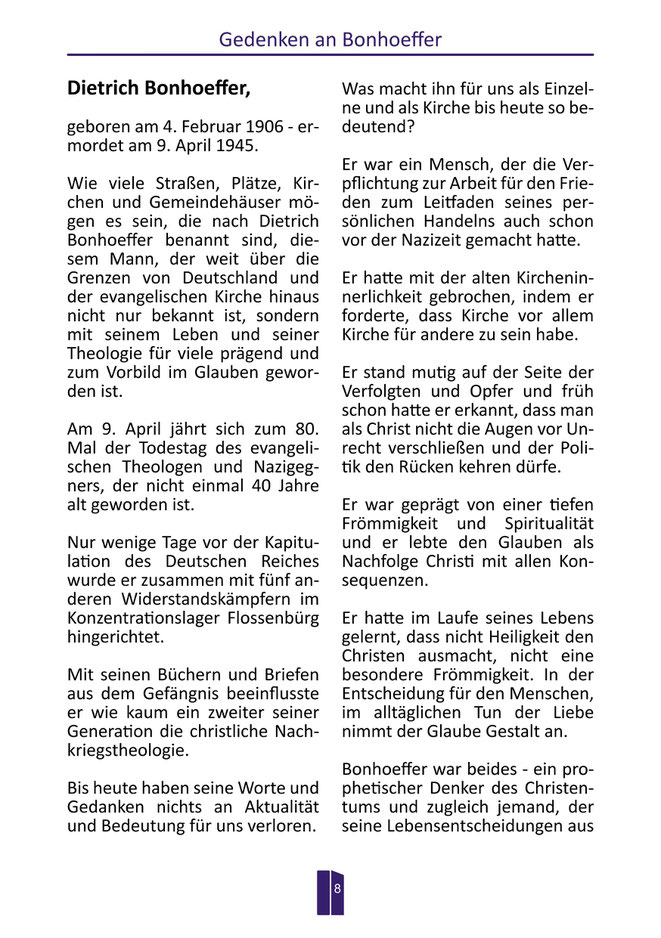 Gedenken an Bonhoeffer

Dietrich Bonhoeffer,

geboren am 4. Februar 1906 - ermordet am 9. April 1945.

Wie viele Straßen, Plätze, Kirchen und Gemeindehäuser mögen es sein, die nach Dietrich Bonhoeffer benannt sind, diesem Mann, der weit über die Grenzen von Deutschland und der evangelischen Kirche hinaus nicht nur bekannt ist, sondern mit seinem Leben und seiner Theologie für viele prägend und zum Vorbild im Glauben geworden ist.

Am 9. April jährt sich zum 80. Mal der Todestag des evangelischen Theologen und Nazigegners, der nicht einmal 40 Jahre alt geworden ist.

Nur wenige Tage vor der Kapitulation des Deutschen Reiches wurde er zusammen mit fünf anderen Widerstandskämpfern im Konzentrationslager Flossenbürg hingerichtet.

Mit seinen Büchern und Briefen aus dem Gefängnis beeinflusste er wie kaum ein zweiter seiner Generation die christliche Nachkriegstheologie.

Bis heute haben seine Worte und Gedanken nichts an Aktualität und Bedeutung für uns verloren.

Was macht ihn für uns als Einzelne und als Kirche bis heute so bedeutend?

Er war ein Mensch, der die Verpflichtung zur Arbeit für den Frieden zum Leitfaden seines persönlichen Handelns auch schon vor der Nazizeit gemacht hatte.

Er hatte mit der alten Kircheninnerlichkeit gebrochen, indem er forderte, dass Kirche vor allem Kirche für andere zu sein habe.

Er stand mutig auf der Seite der Verfolgten und Opfer und früh schon hatte er erkannt, dass man als Christ nicht die Augen vor Unrecht verschließen und der Politik den Rücken kehren dürfe.

Er war geprägt von einer tiefen Frömmigkeit und Spiritualität und er lebte den Glauben als Nachfolge Christi mit allen Konsequenzen.

Er hatte im Laufe seines Lebens gelernt, dass nicht Heiligkeit den Christen ausmacht, nicht eine besondere Frömmigkeit. In der Entscheidung für den Menschen, im alltäglichen Tun der Liebe nimmt der Glaube Gestalt an.

Bonhoeffer war beides - ein prophetischer Denker des Christentums und zugleich jemand, der seine Lebensentscheidungen aus

8